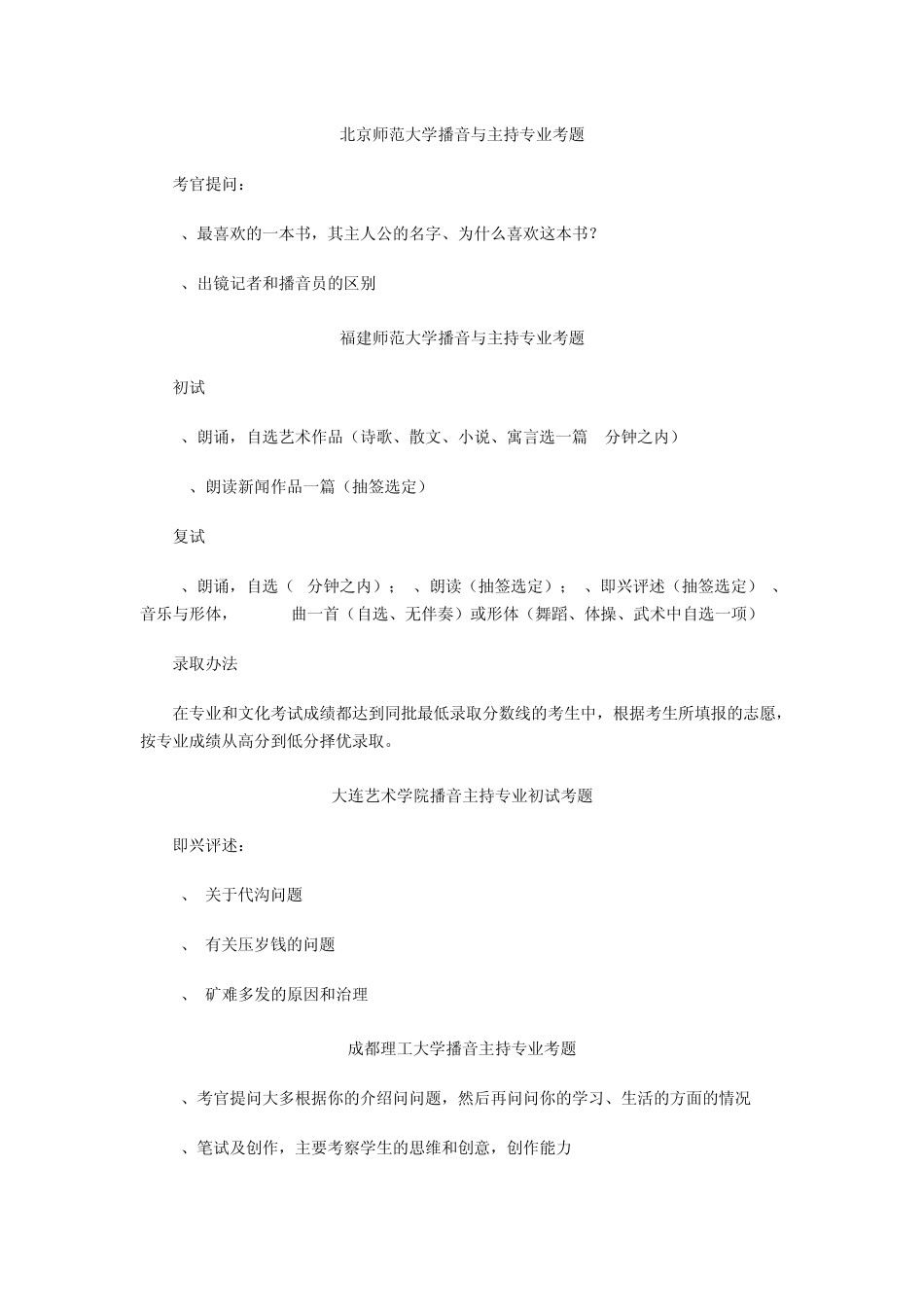 北京师范大学播音与主持专业考题

考官提问：

、最喜欢的一本书，其主人公的名字、为什么喜欢这本书？

、出镜记者和播音员的区别

福建师范大学播音与主持专业考题

初试

、朗诵，自选艺术作品（诗歌、散文、小说、寓言选一篇　分钟之内）

、朗读新闻作品一篇（抽签选定）

复试

、朗诵，自选（　分钟之内）；　、朗读（抽签选定）；　、即兴评述（抽签选定）　、音乐与形体，　　曲一首（自选、无伴奏）或形体（舞蹈、体操、武术中自选一项）

录取办法

在专业和文化考试成绩都达到同批最低录取分数线的考生中，根据考生所填报的志愿，按专业成绩从高分到低分择优录取。

大连艺术学院播音主持专业初试考题

即兴评述：

、　关于代沟问题

、　有关压岁钱的问题

、　矿难多发的原因和治理

成都理工大学播音主持专业考题

、考官提问大多根据你的介绍问问题，然后再问问你的学习、生活的方面的情况

、笔试及创作，主要考察学生的思维和创意，创作能力